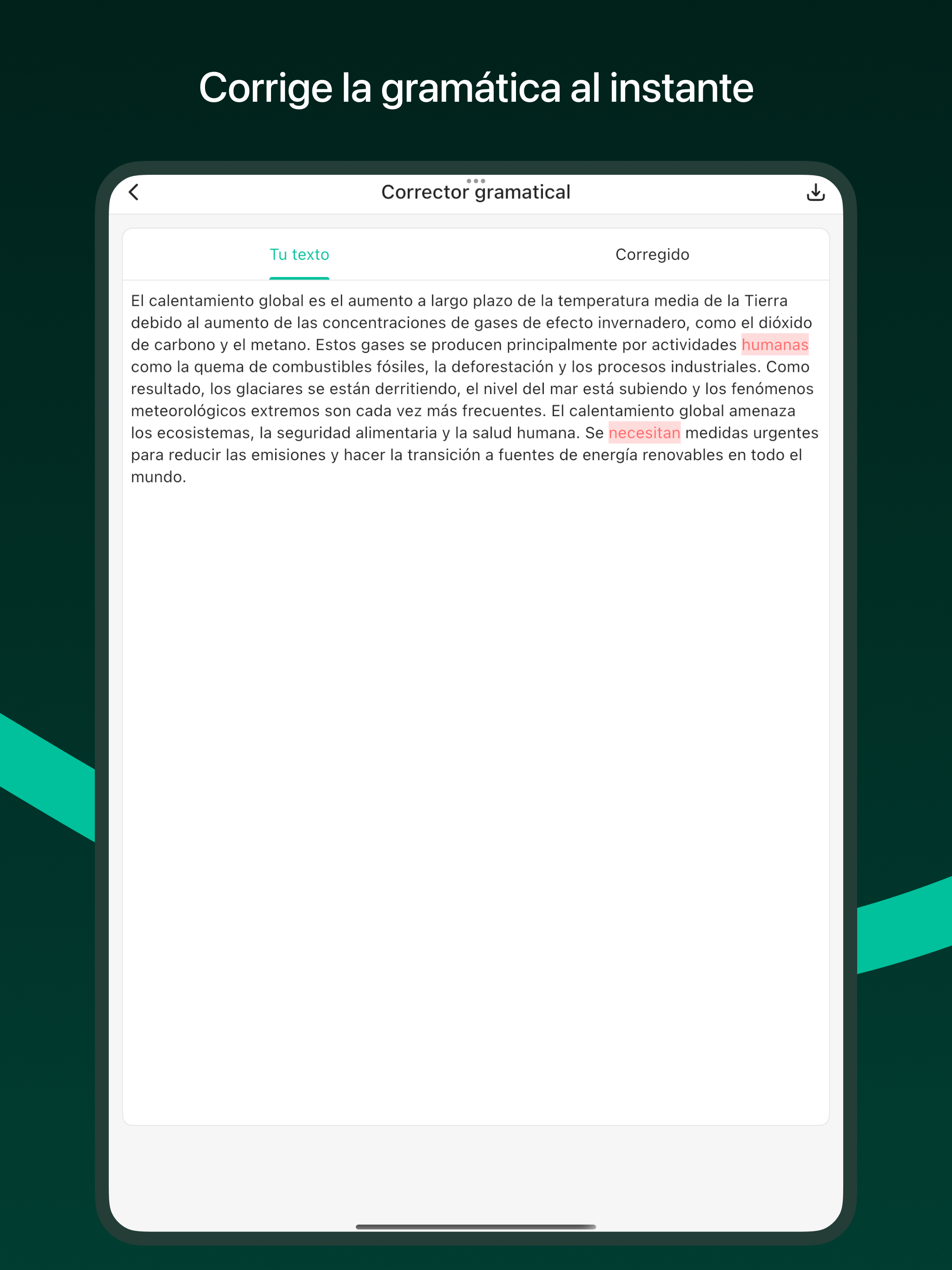 Corrige la gramática al instante

Corrector gramatical

Tu texto

Corregido

El calentamiento global es el aumento a largo plazo de la temperatura media de la Tierra debido al aumento de las concentraciones de gases de efecto invernadero, como el dióxido de carbono y el metano. Estos gases se producen principalmente por actividades humanas como la quema de combustibles fósiles, la deforestación y los procesos industriales. Como resultado, los glaciares se están derritiendo, el nivel del mar está subiendo y los fenómenos meteorológicos extremos son cada vez más frecuentes. El calentamiento global amenaza los ecosistemas, la seguridad alimentaria y la salud humana. Se necesitan medidas urgentes para reducir las emisiones y hacer la transición a fuentes de energía renovables en todo el mundo.